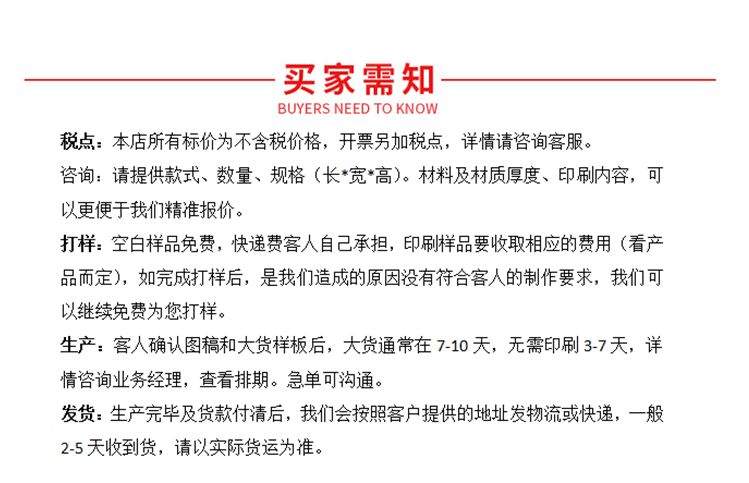 买家需知
BUYERS NEED TO KNOW

税点：本店所有标价为不含税价格，开票另加税点，详情请咨询客服。

咨询：请提供款式、数量、规格（长*宽*高）。材料及材质厚度、印刷内容，可以更便于我们精准报价。

打样：空白样品免费，快递费客人自己承担，印刷样品要收取相应的费用（看产品而定），如完成打样后，是我们造成的原因没有符合客人的制作要求，我们可以继续免费为您打样。

生产：客人确认图稿和大货样板后，大货通常在 7-10 天，无需印刷 3-7 天，详情咨询业务经理，查看排期。急单可沟通。

发货：生产完毕及货款付清后，我们会按照客户提供的地址发物流或快递，一般 2-5 天收到货，请以实际货运为准。